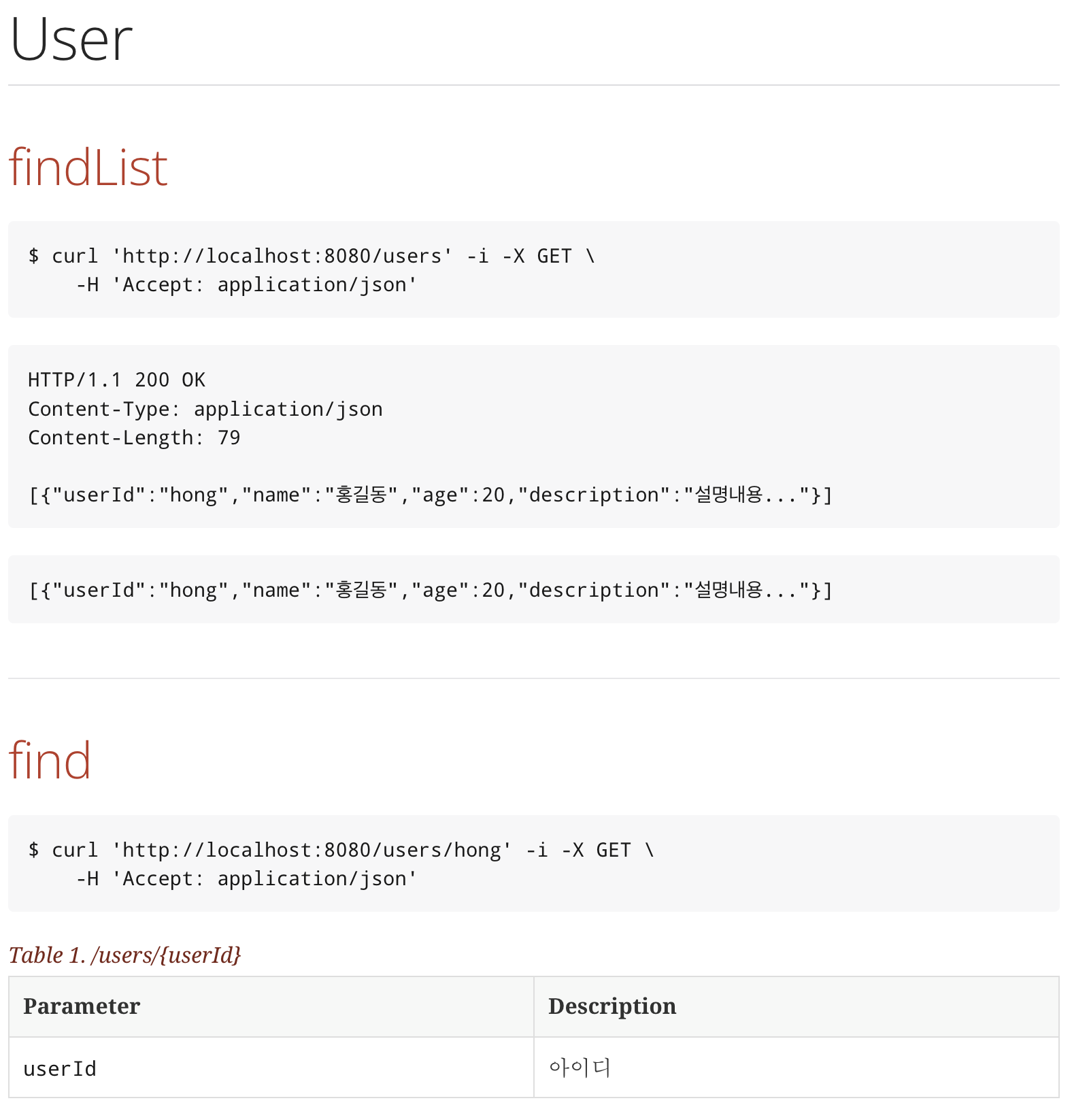 User

findList

$ curl 'http://localhost:8080/users' -i -X GET \
    -H 'Accept: application/json'

HTTP/1.1 200 OK
Content-Type: application/json
Content-Length: 79

[{"userId":"hong","name":"홍길동","age":20,"description":"설명내용..."}]

[{"userId":"hong","name":"홍길동","age":20,"description":"설명내용..."}]

find

$ curl 'http://localhost:8080/users/hong' -i -X GET \
    -H 'Accept: application/json'

Table 1. /users/{userId}

| Parameter | Description |
|---|---|
| userId | 아이디 |